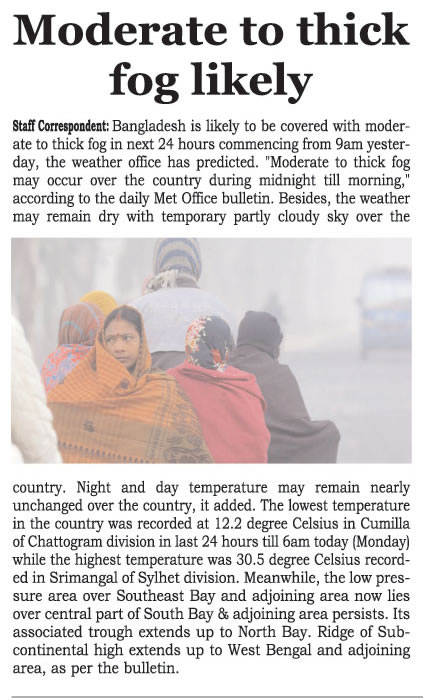 Moderate to thick fog likely

Staff Correspondent: Bangladesh is likely to be covered with moderate to thick fog in next 24 hours commencing from 9am yesterday, the weather office has predicted. "Moderate to thick fog may occur over the country during midnight till morning," according to the daily Met Office bulletin. Besides, the weather may remain dry with temporary partly cloudy sky over the country. Night and day temperature may remain nearly unchanged over the country, it added. The lowest temperature in the country was recorded at 12.2 degree Celsius in Cumilla of Chattogram division in last 24 hours till 6am today (Monday) while the highest temperature was 30.5 degree Celsius recorded in Srimangal of Sylhet division. Meanwhile, the low pressure area over Southeast Bay and adjoining area now lies over central part of South Bay & adjoining area persists. Its associated trough extends up to North Bay. Ridge of Subcontinental high extends up to West Bengal and adjoining area, as per the bulletin.